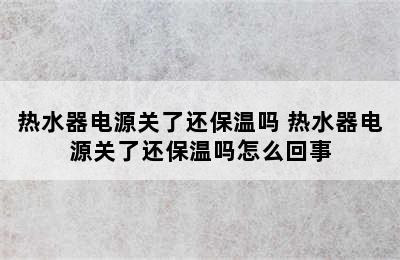 热水器电源关了还保温吗 热水器电源关了还保温吗怎么回事